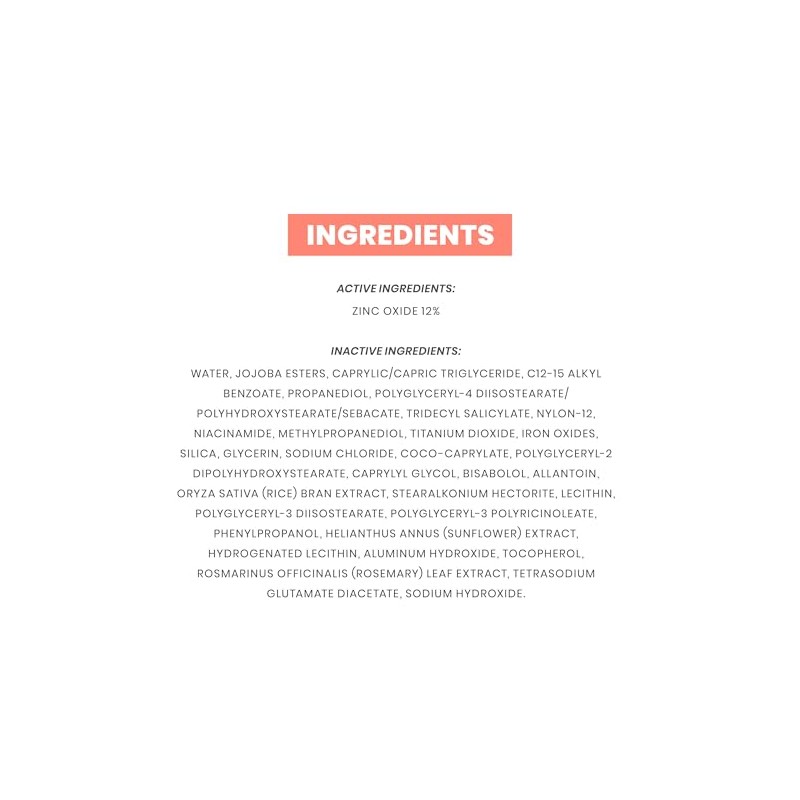 INGREDIENTS

ACTIVE INGREDIENTS:

ZINC OXIDE 12%

INACTIVE INGREDIENTS:

WATER, JOJOBA ESTERS, CAPRYLIC/CAPRIC TRIGLYCERIDE, C12-15 ALKYL BENZOATE, PROPANEDIOL, POLYGLYCERYL-4 DIISOSTEARATE/ POLYHYDROXYSTEARATE/SEBACATE, TRIDECYL SALICYLATE, NYLON-12, NIACINAMIDE, METHYLPROPANEDIOL, TITANIUM DIOXIDE, IRON OXIDES, SILICA, GLYCERIN, SODIUM CHLORIDE, COCO-CAPRYLATE, POLYGLYCERYL-2 DIPOLYHYDROXYSTEARATE, CAPRYLYL GLYCOL, BISABOLOL, ALLANTOIN, ORYZA SATIVA (RICE) BRAN EXTRACT, STEARALKONIUM HECTORITE, LECITHIN, POLYGLYCERYL-3 DIISOSTEARATE, POLYGLYCERYL-3 POLYRICINOLEATE, PHENYLPROPANOL, HELIANTHUS ANNUS (SUNFLOWER) EXTRACT, HYDROGENATED LECITHIN, ALUMINUM HYDROXIDE, TOCOPHEROL, ROSMARINUS OFFICINALIS (ROSEMARY) LEAF EXTRACT, TETRASODIUM GLUTAMATE DIACETATE, SODIUM HYDROXIDE.